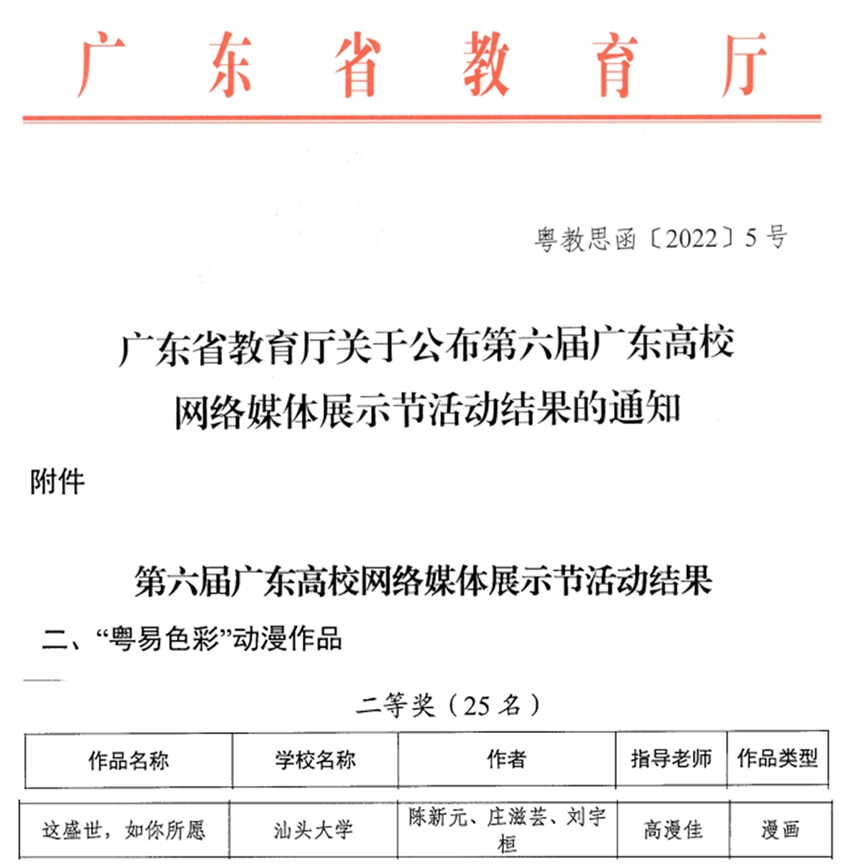 广东省教育厅

粤教思函〔2022〕5号

广东省教育厅关于公布第六届广东高校网络媒体展示节活动结果的通知

附件

第六届广东高校网络媒体展示节活动结果

二、“粤易色彩”动漫作品

二等奖（25名）

| 作品名称 | 学校名称 | 作者 | 指导老师 | 作品类型 |
|---|---|---|---|---|
| 这盛世，如你所愿 | 汕头大学 | 陈新元、庄滋芸、刘宇桓 | 高漫佳 | 漫画 |